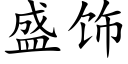 盛饰